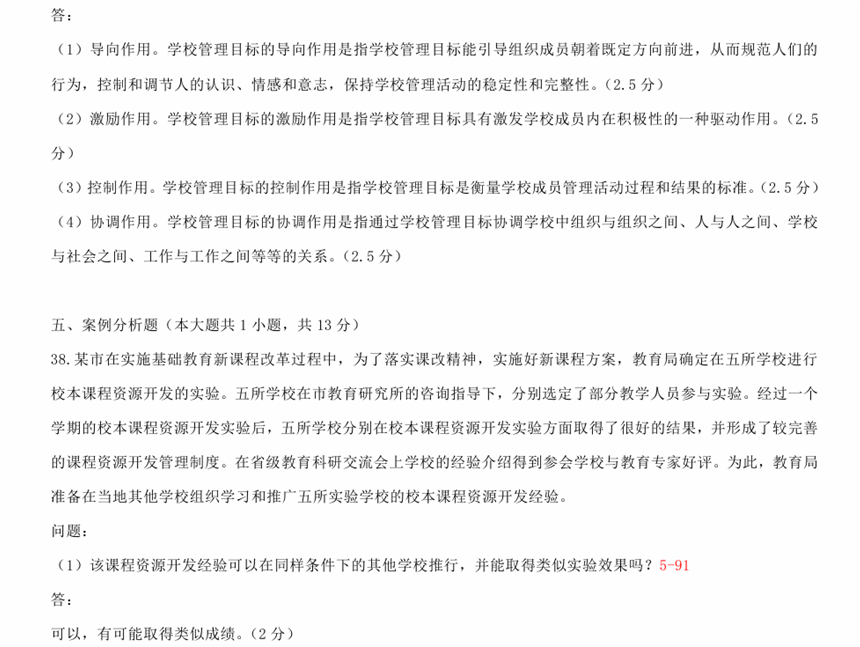 答：

（1）导向作用。学校管理目标的导向作用是指学校管理目标能引导组织成员朝着既定方向前进，从而规范人们的行为，控制和调节人的认识、情感和意志，保持学校管理活动的稳定性和完整性。（2.5 分）

（2）激励作用。学校管理目标的激励作用是指学校管理目标具有激发学校成员内在积极性的一种驱动作用。（2.5 分）

（3）控制作用。学校管理目标的控制作用是指学校管理目标是衡量学校成员管理活动过程和结果的标准。（2.5 分）

（4）协调作用。学校管理目标的协调作用是指通过学校管理目标协调学校中组织与组织之间、人与人之间、学校与社会之间、工作与工作之间等等的关系。（2.5 分）

五、案例分析题（本大题共 1 小题，共 13 分）

38.某市在实施基础教育新课程改革过程中，为了落实课改精神，实施好新课程方案，教育局确定在五所学校进行校本课程资源开发的实验。五所学校在市教育研究所的咨询指导下，分别选定了部分教学人员参与实验。经过一个学期的校本课程资源开发实验后，五所学校分别在校本课程资源开发实验方面取得了很好的结果，并形成了较完善的课程资源开发管理制度。在省级教育科研交流会上学校的经验介绍得到参会学校与教育专家好评。为此，教育局准备在当地其他学校组织学习和推广五所实验学校的校本课程资源开发经验。

问题：

（1）该课程资源开发经验可以在同样条件下的其他学校推行，并能取得类似实验效果吗？5-91

答：

可以，有可能取得类似成绩。（2 分）